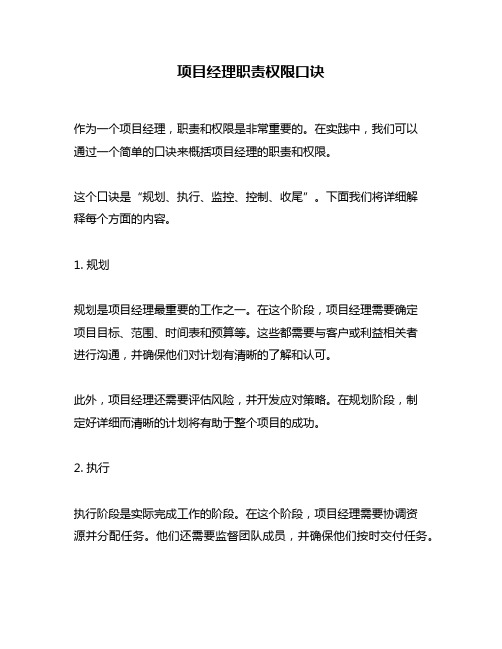 项目经理职责权限口诀

作为一个项目经理，职责和权限是非常重要的。在实践中，我们可以通过一个简单的口诀来概括项目经理的职责和权限。

这个口诀是“规划、执行、监控、控制、收尾”。下面我们将详细解释每个方面的内容。

1. 规划

规划是项目经理最重要的工作之一。在这个阶段，项目经理需要确定项目目标、范围、时间表和预算等。这些都需要与客户或利益相关者进行沟通，并确保他们对计划有清晰的了解和认可。

此外，项目经理还需要评估风险，并开发应对策略。在规划阶段，制定好详细而清晰的计划将有助于整个项目的成功。

2. 执行

执行阶段是实际完成工作的阶段。在这个阶段，项目经理需要协调资源并分配任务。他们还需要监督团队成员，并确保他们按时交付任务。